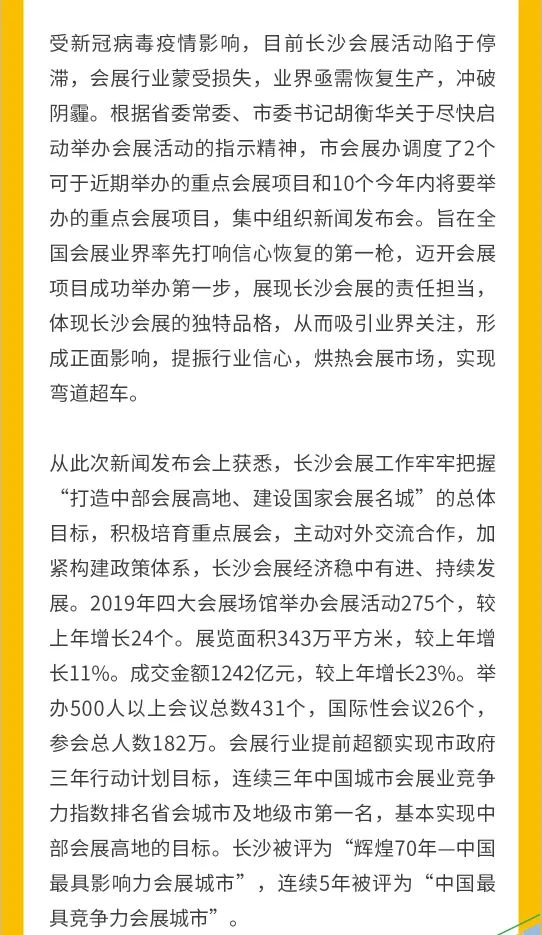 受新冠病毒疫情影响，目前长沙会展活动陷于停滞，会展行业蒙受损失，业界亟需恢复生产，冲破阴霾。根据省委常委、市委书记胡衡华关于尽快启动举办会展活动的指示精神，市会展办调度了2个可于近期举办的重点会展项目和10个今年内将要举办的重点会展项目，集中组织新闻发布会。旨在全国会展业界率先打响信心恢复的第一枪，迈开会展项目成功举办第一步，展现长沙会展的责任担当，体现长沙会展的独特品格，从而吸引业界关注，形成正面影响，提振行业信心，烘热会展市场，实现弯道超车。

从此次新闻发布会上获悉，长沙会展工作牢牢把握“打造中部会展高地、建设国家会展名城”的总体目标，积极培育重点展会，主动对外交流合作，加紧构建政策体系，长沙会展经济稳中有进、持续发展。2019年四大会展场馆举办会展活动275个，较上年增长24个。展览面积343万平方米，较上年增长11%。成交金额1242亿元，较上年增长23%。举办500人以上会议总数431个，国际性会议26个，参会总人数182万。会展行业提前超额实现市政府三年行动计划目标，连续三年中国城市会展业竞争力指数排名省会城市及地级市第一名，基本实现中部会展高地的目标。长沙被评为“辉煌70年—中国最具影响力会展城市”，连续5年被评为“中国最具竞争力会展城市”。